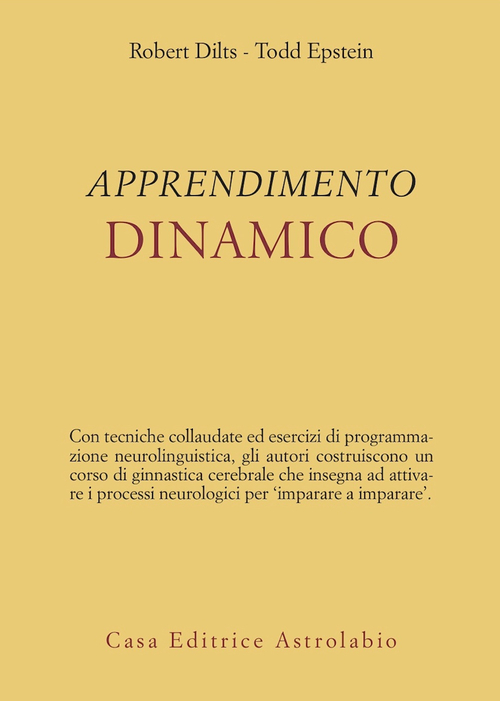 Robert Dilts - Todd Epstein

APPRENDIMENTO
DINAMICO

Con tecniche collaudate ed esercizi di programmazione neurolinguistica, gli autori costruiscono un corso di ginnastica cerebrale che insegna ad attivare i processi neurologici per ‘imparare a imparare’.

Casa Editrice Astrolabio